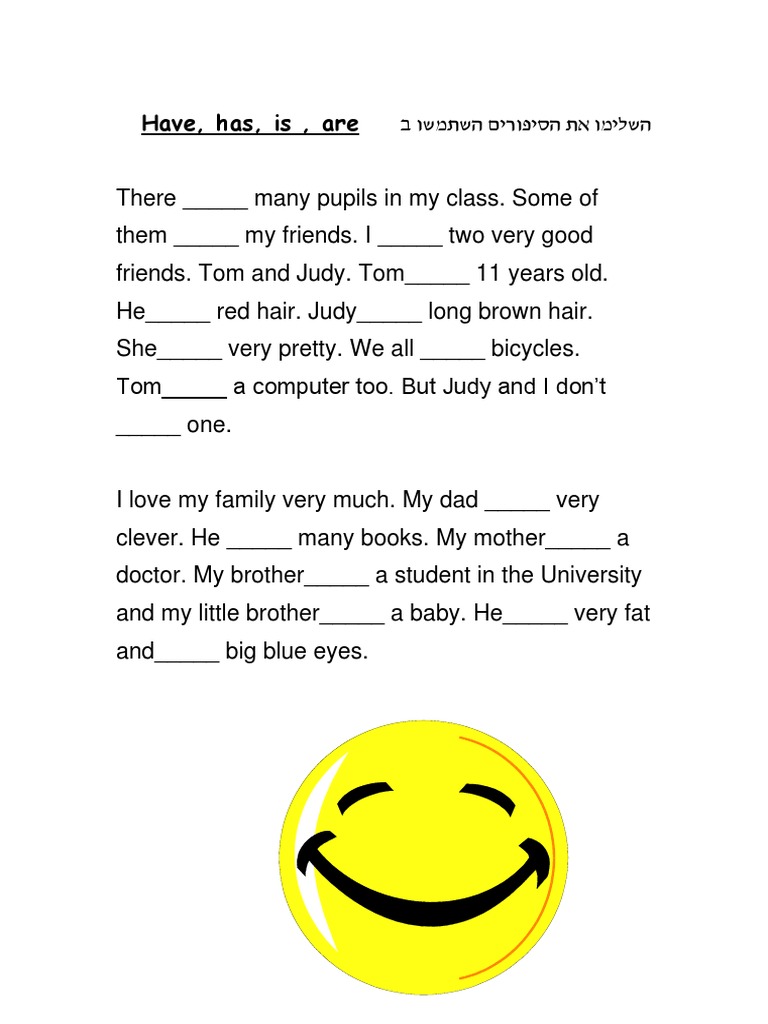 השלימו את הסיפורים השתמשו ב Have, has, is , are

There ____ many pupils in my class. Some of them ____ my friends. I ____ two very good friends. Tom and Judy. Tom____ 11 years old. He____ red hair. Judy____ long brown hair. She____ very pretty. We all ____ bicycles. Tom____ a computer too. But Judy and I don't ____ one.

I love my family very much. My dad ____ very clever. He ____ many books. My mother____ a doctor. My brother____ a student in the University and my little brother____ a baby. He____ very fat and____ big blue eyes.